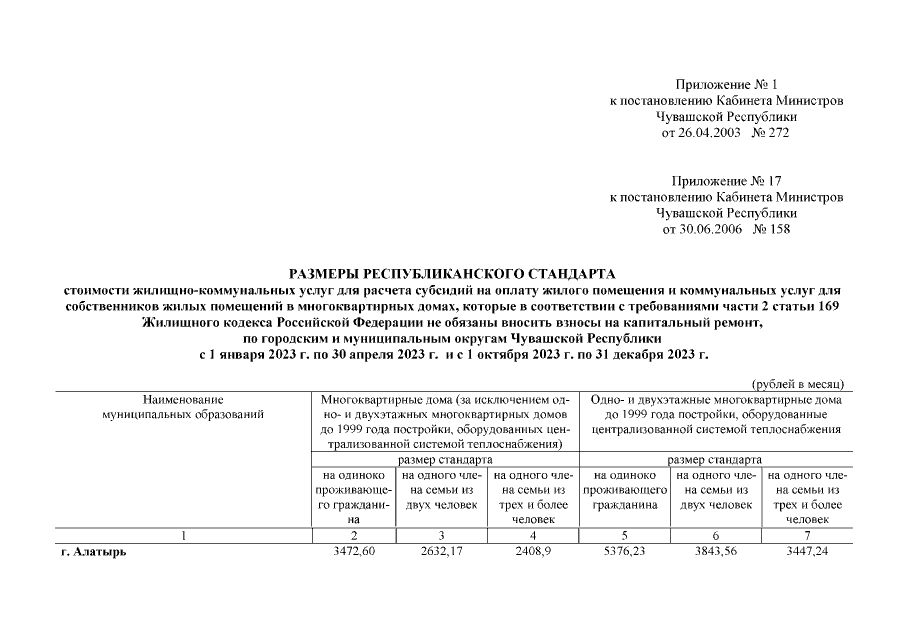 Приложение № 1
к постановлению Кабинета Министров
Чувашской Республики
от 26.04.2003 № 272

Приложение № 17
к постановлению Кабинета Министров
Чувашской Республики
от 30.06.2006 № 158

РАЗМЕРЫ РЕСПУБЛИКАНСКОГО СТАНДАРТА
стоимости жилищно-коммунальных услуг для расчета субсидий на оплату жилого помещения и коммунальных услуг для собственников жилых помещений в многоквартирных домах, которые в соответствии с требованиями части 2 статьи 169 Жилищного кодекса Российской Федерации не обязаны вносить взносы на капитальный ремонт, по городским и муниципальным округам Чувашской Республики
с 1 января 2023 г. по 30 апреля 2023 г. и с 1 октября 2023 г. по 31 декабря 2023 г.

(рублей в месяц)

| Наименование муниципальных образований | Многоквартирные дома (за исключением одно- и двухэтажных многоквартирных домов до 1999 года постройки, оборудованных централизованной системой теплоснабжения) | | | Одно- и двухэтажные многоквартирные дома до 1999 года постройки, оборудованные централизованной системой теплоснабжения | | |
|---|---|---|---|---|---|---|
| | размер стандарта | | | размер стандарта | | |
| | на одиноко проживающего гражданина | на одного члена семьи из двух человек | на одного члена семьи из трех и более человек | на одиноко проживающего гражданина | на одного члена семьи из двух человек | на одного члена семьи из трех и более человек |
| 1 | 2 | 3 | 4 | 5 | 6 | 7 |
| г. Алатырь | 3472,60 | 2632,17 | 2408,9 | 5376,23 | 3843,56 | 3447,24 |